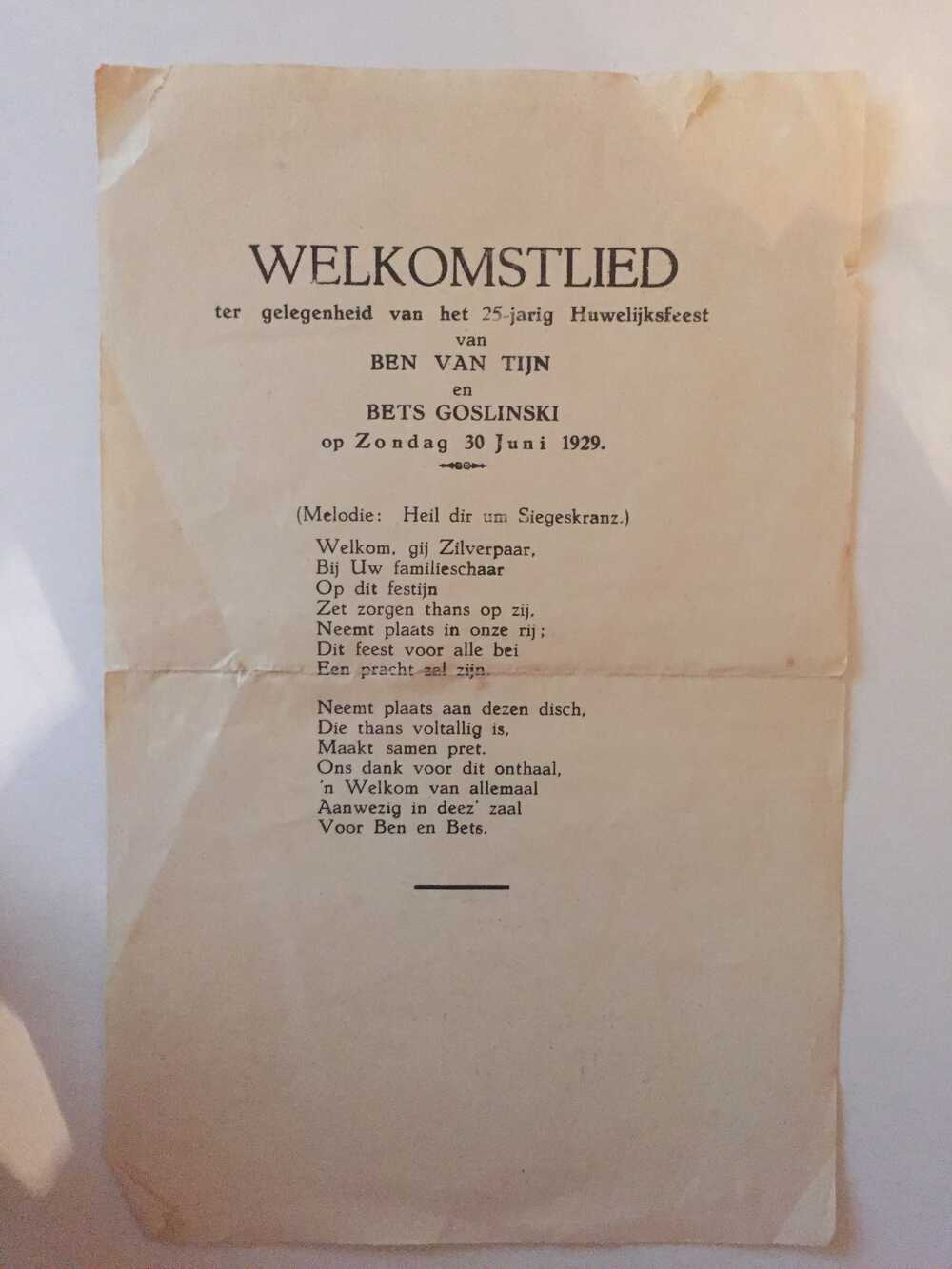 WELKOMSTLIED
ter gelegenheid van het 25-jarig Huwelijksfeest
van
BEN VAN TIJN
en
BETS GOSLINSKI
op Zondag 30 Juni 1929.

(Melodie: Heil dir um Siegeskranz.)

Welkom, gij Zilverpaar,
Bij Uw familieschaar
Op dit festijn
Zet zorgen thans op zij,
Neemt plaats in onze rij;
Dit feest voor alle bei
Een pracht zal zijn.

Neemt plaats aan dezen disch,
Die thans voltallig is,
Maakt samen pret.
Ons dank voor dit onthaal,
'n Welkom van allemaal
Aanwezig in deez' zaal
Voor Ben en Bets.